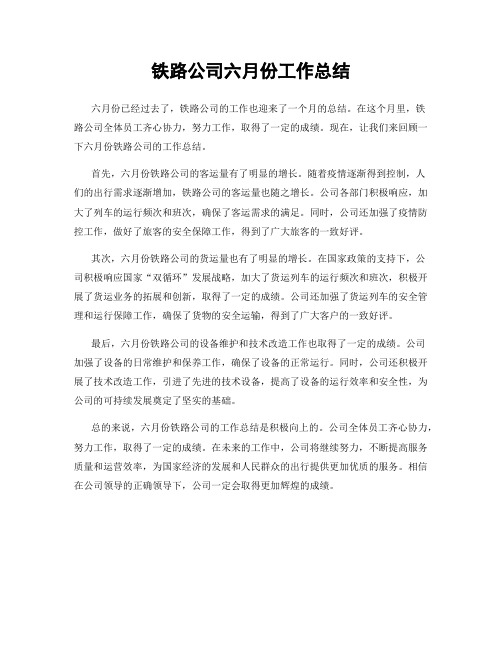 铁路公司六月份工作总结

六月份已经过去了，铁路公司的工作也迎来了一个月的总结。在这个月里，铁路公司全体员工齐心协力，努力工作，取得了一定的成绩。现在，让我们来回顾一下六月份铁路公司的工作总结。

首先，六月份铁路公司的客运量有了明显的增长。随着疫情逐渐得到控制，人们的出行需求逐渐增加，铁路公司的客运量也随之增长。公司各部门积极响应，加大了列车的运行频次和班次，确保了客运需求的满足。同时，公司还加强了疫情防控工作，做好了旅客的安全保障工作，得到了广大旅客的一致好评。

其次，六月份铁路公司的货运量也有了明显的增长。在国家政策的支持下，公司积极响应国家“双循环”发展战略，加大了货运列车的运行频次和班次，积极开展了货运业务的拓展和创新，取得了一定的成绩。公司还加强了货运列车的安全管理和运行保障工作，确保了货物的安全运输，得到了广大客户的一致好评。

最后，六月份铁路公司的设备维护和技术改造工作也取得了一定的成绩。公司加强了设备的日常维护和保养工作，确保了设备的正常运行。同时，公司还积极开展了技术改造工作，引进了先进的技术设备，提高了设备的运行效率和安全性，为公司的可持续发展奠定了坚实的基础。

总的来说，六月份铁路公司的工作总结是积极向上的。公司全体员工齐心协力，努力工作，取得了一定的成绩。在未来的工作中，公司将继续努力，不断提高服务质量和运营效率，为国家经济的发展和人民群众的出行提供更加优质的服务。相信在公司领导的正确领导下，公司一定会取得更加辉煌的成绩。